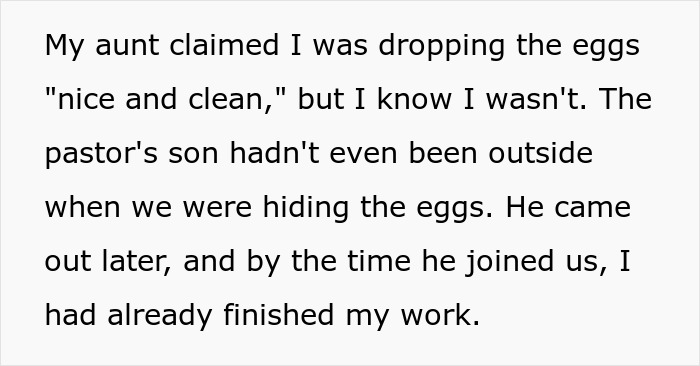 My aunt claimed I was dropping the eggs "nice and clean," but I know I wasn't. The pastor's son hadn't even been outside when we were hiding the eggs. He came out later, and by the time he joined us, I had already finished my work.